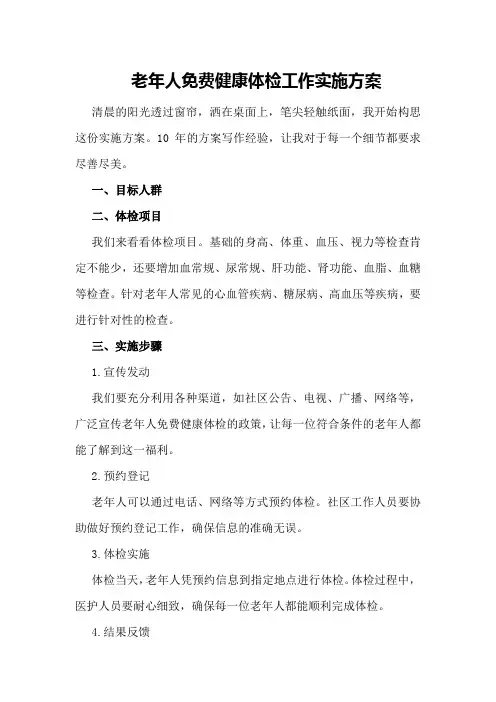 老年人免费健康体检工作实施方案

清晨的阳光透过窗帘，洒在桌面上，笔尖轻触纸面，我开始构思这份实施方案。10 年的方案写作经验，让我对于每一个细节都要求尽善尽美。

一、目标人群

二、体检项目

我们来看看体检项目。基础的身高、体重、血压、视力等检查肯定不能少，还要增加血常规、尿常规、肝功能、肾功能、血脂、血糖等检查。针对老年人常见的心血管疾病、糖尿病、高血压等疾病，要进行针对性的检查。

三、实施步骤

1.宣传发动

我们要充分利用各种渠道，如社区公告、电视、广播、网络等，广泛宣传老年人免费健康体检的政策，让每一位符合条件的老年人都能了解到这一福利。

2.预约登记

老年人可以通过电话、网络等方式预约体检。社区工作人员要协助做好预约登记工作，确保信息的准确无误。

3.体检实施

体检当天，老年人凭预约信息到指定地点进行体检。体检过程中，医护人员要耐心细致，确保每一位老年人都能顺利完成体检。

4.结果反馈